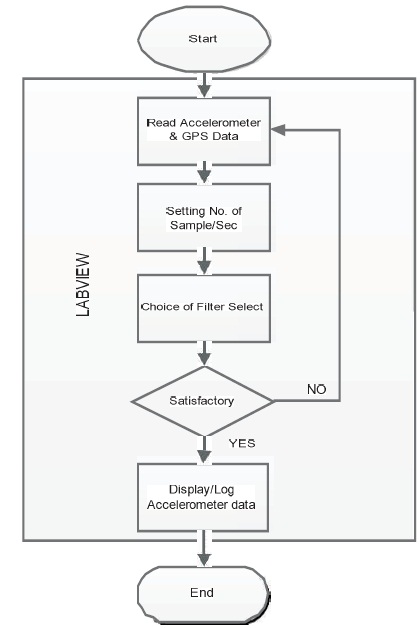 Start

LABVIEW

Read Accelerometer & GPS Data

Setting No. of Sample/Sec

Choice of Filter Select

Satisfactory

NO

YES

Display/Log Accelerometer data

End